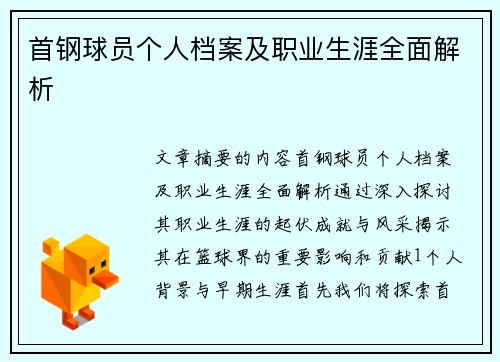 首钢球员个人档案及职业生涯全面解析

文章摘要的内容首钢球员个人档案及职业生涯全面解析通过深入探讨其职业生涯的起伏成就与风采揭示其在篮球界的重要影响和贡献1个人背景与早期生涯首先我们将探索首